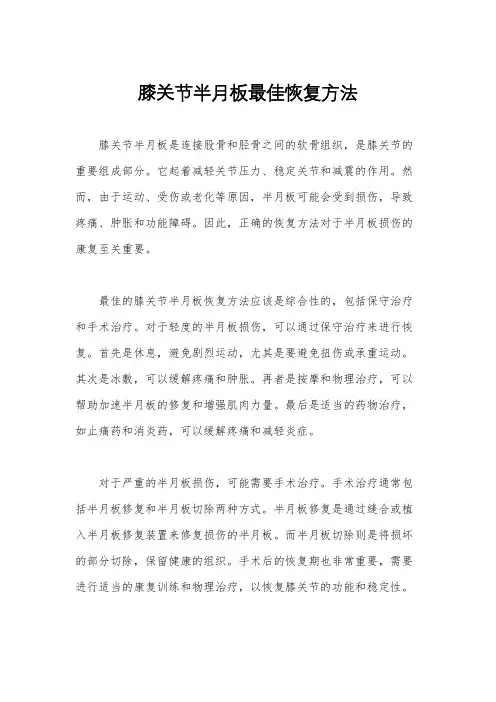 膝关节半月板最佳恢复方法

膝关节半月板是连接股骨和胫骨之间的软骨组织，是膝关节的重要组成部分。它起着减轻关节压力、稳定关节和减震的作用。然而，由于运动、受伤或老化等原因，半月板可能会受到损伤，导致疼痛、肿胀和功能障碍。因此，正确的恢复方法对于半月板损伤的康复至关重要。

最佳的膝关节半月板恢复方法应该是综合性的，包括保守治疗和手术治疗。对于轻度的半月板损伤，可以通过保守治疗来进行恢复。首先是休息，避免剧烈运动，尤其是要避免扭伤或承重运动。其次是冰敷，可以缓解疼痛和肿胀。再者是按摩和物理治疗，可以帮助加速半月板的修复和增强肌肉力量。最后是适当的药物治疗，如止痛药和消炎药，可以缓解疼痛和减轻炎症。

对于严重的半月板损伤，可能需要手术治疗。手术治疗通常包括半月板修复和半月板切除两种方式。半月板修复是通过缝合或植入半月板修复装置来修复损伤的半月板。而半月板切除则是将损坏的部分切除，保留健康的组织。手术后的恢复期也非常重要，需要进行适当的康复训练和物理治疗，以恢复膝关节的功能和稳定性。